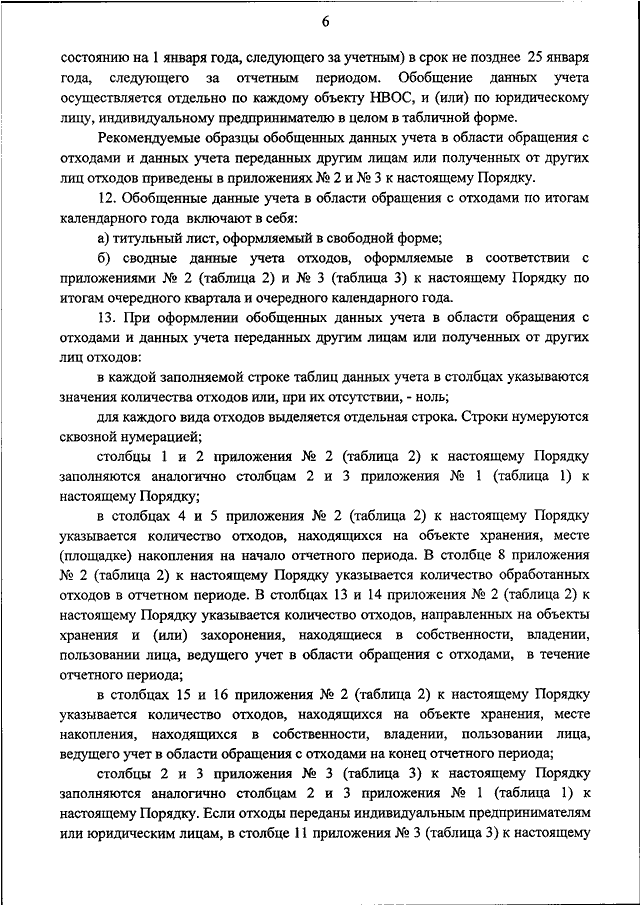 6

состоянию на 1 января года, следующего за учетным) в срок не позднее 25 января года, следующего за отчетным периодом. Обобщение данных учета осуществляется отдельно по каждому объекту НВОС, и (или) по юридическому лицу, индивидуальному предпринимателю в целом в табличной форме.

Рекомендуемые образцы обобщенных данных учета в области обращения с отходами и данных учета переданных другим лицам или полученных от других лиц отходов приведены в приложениях № 2 и № 3 к настоящему Порядку.

12. Обобщенные данные учета в области обращения с отходами по итогам календарного года включают в себя:

а) титульный лист, оформляемый в свободной форме;

б) сводные данные учета отходов, оформляемые в соответствии с приложениями № 2 (таблица 2) и № 3 (таблица 3) к настоящему Порядку по итогам очередного квартала и очередного календарного года.

13. При оформлении обобщенных данных учета в области обращения с отходами и данных учета переданных другим лицам или полученных от других лиц отходов:

в каждой заполняемой строке таблиц данных учета в столбцах указываются значения количества отходов или, при их отсутствии, - ноль;

для каждого вида отходов выделяется отдельная строка. Строки нумеруются сквозной нумерацией;

столбцы 1 и 2 приложения № 2 (таблица 2) к настоящему Порядку заполняются аналогично столбцам 2 и 3 приложения № 1 (таблица 1) к настоящему Порядку;

в столбцах 4 и 5 приложения № 2 (таблица 2) к настоящему Порядку указывается количество отходов, находящихся на объекте хранения, месте (площадке) накопления на начало отчетного периода. В столбце 8 приложения № 2 (таблица 2) к настоящему Порядку указывается количество обработанных отходов в отчетном периоде. В столбцах 13 и 14 приложения № 2 (таблица 2) к настоящему Порядку указывается количество отходов, направленных на объекты хранения и (или) захоронения, находящиеся в собственности, владении, пользовании лица, ведущего учет в области обращения с отходами, в течение отчетного периода;

в столбцах 15 и 16 приложения № 2 (таблица 2) к настоящему Порядку указывается количество отходов, находящихся на объекте хранения, месте накопления, находящихся в собственности, владении, пользовании лица, ведущего учет в области обращения с отходами на конец отчетного периода;

столбцы 2 и 3 приложения № 3 (таблица 3) к настоящему Порядку заполняются аналогично столбцам 2 и 3 приложения № 1 (таблица 1) к настоящему Порядку. Если отходы переданы индивидуальным предпринимателям или юридическим лицам, в столбце 11 приложения № 3 (таблица 3) к настоящему